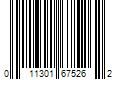 0 11301 67526 2